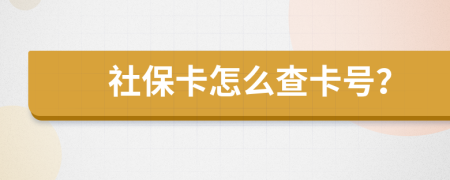 社保卡怎么查卡号?